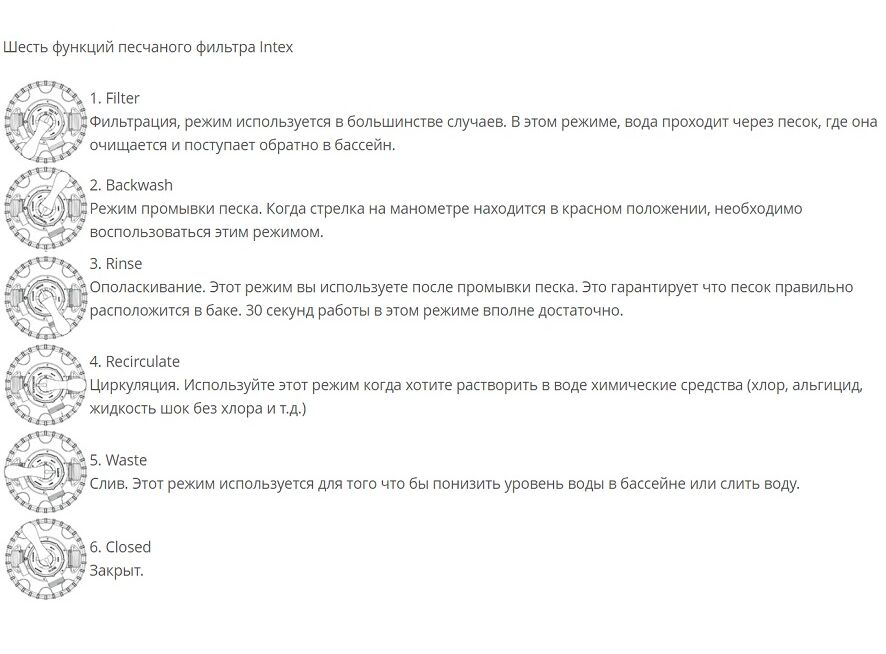 Шесть функций песчаного фильтра Intex

1. Filter
Фильтрация, режим используется в большинстве случаев. В этом режиме, вода проходит через песок, где она очищается и поступает обратно в бассейн.

2. Backwash
Режим промывки песка. Когда стрелка на манометре находится в красном положении, необходимо воспользоваться этим режимом.

3. Rinse
Ополаскивание. Этот режим вы используете после промывки песка. Это гарантирует что песок правильно расположится в баке. 30 секунд работы в этом режиме вполне достаточно.

4. Recirculate
Циркуляция. Используйте этот режим когда хотите растворить в воде химические средства (хлор, альгицид, жидкость шок без хлора и т.д.)

5. Waste
Слив. Этот режим используется для того что бы понизить уровень воды в бассейне или слить воду.

6. Closed
Закрыт.